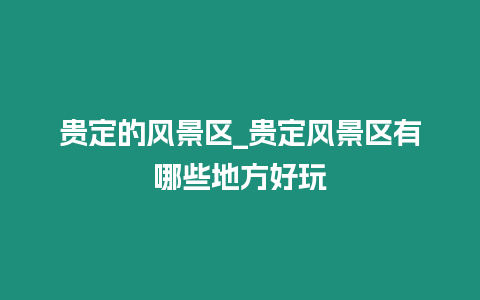 贵定的风景区_贵定风景区有哪些地方好玩